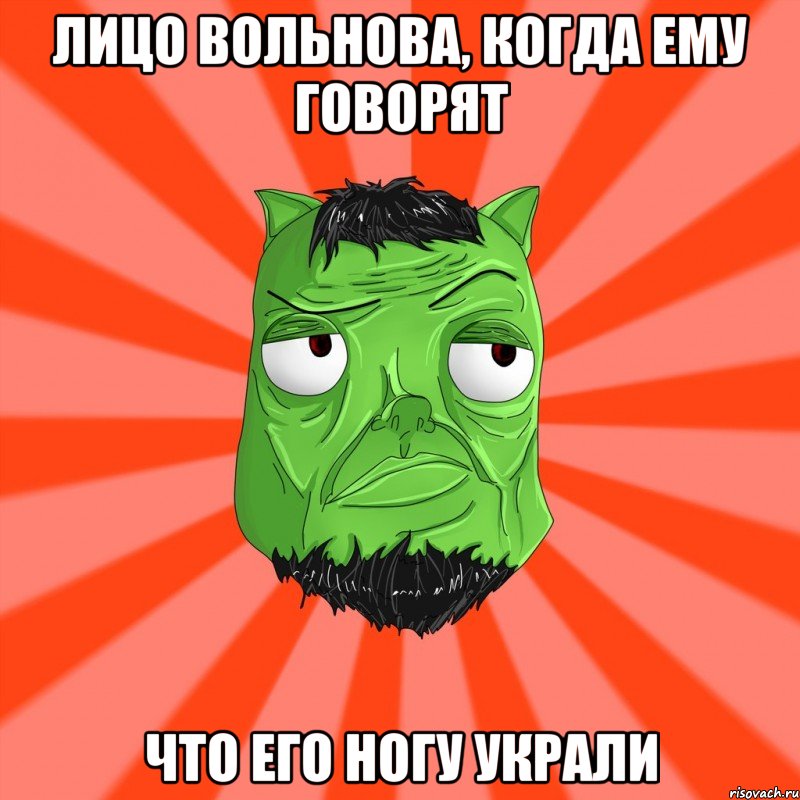 ЛИЦО ВОЛЬНОВА, КОГДА ЕМУ ГОВОРЯТ

ЧТО ЕГО НОГУ УКРАЛИ

risovach.ru